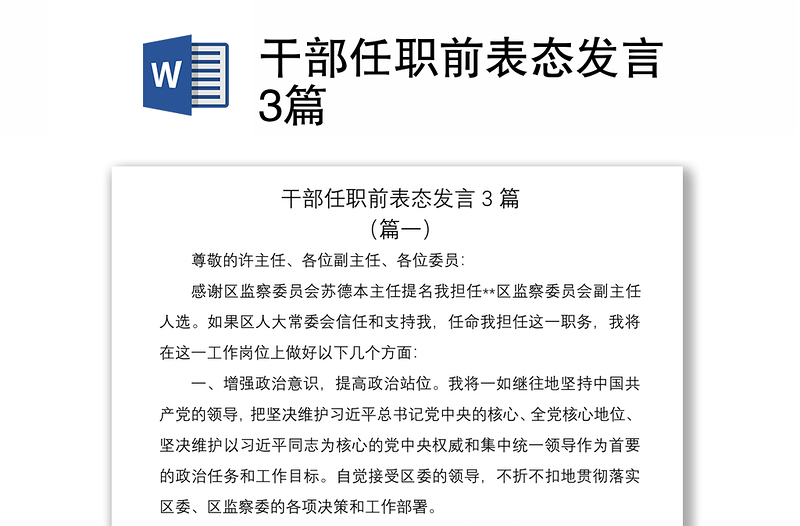 W

干部任职前表态发言3篇

干部任职前表态发言 3 篇
（篇一）

尊敬的许主任、各位副主任、各位委员：

感谢区监察委员会苏德本主任提名我担任**区监察委员会副主任人选。如果区人大常委会信任和支持我，任命我担任这一职务，我将在这一工作岗位上做好以下几个方面：

一、增强政治意识，提高政治站位。我将一如继往地坚持中国共产党的领导，把坚决维护习近平总书记党中央的核心、全党核心地位、坚决维护以习近平同志为核心的党中央权威和集中统一领导作为首要的政治任务和工作目标。自觉接受区委的领导，不折不扣地贯彻落实区委、区监察委的各项决策和工作部署。